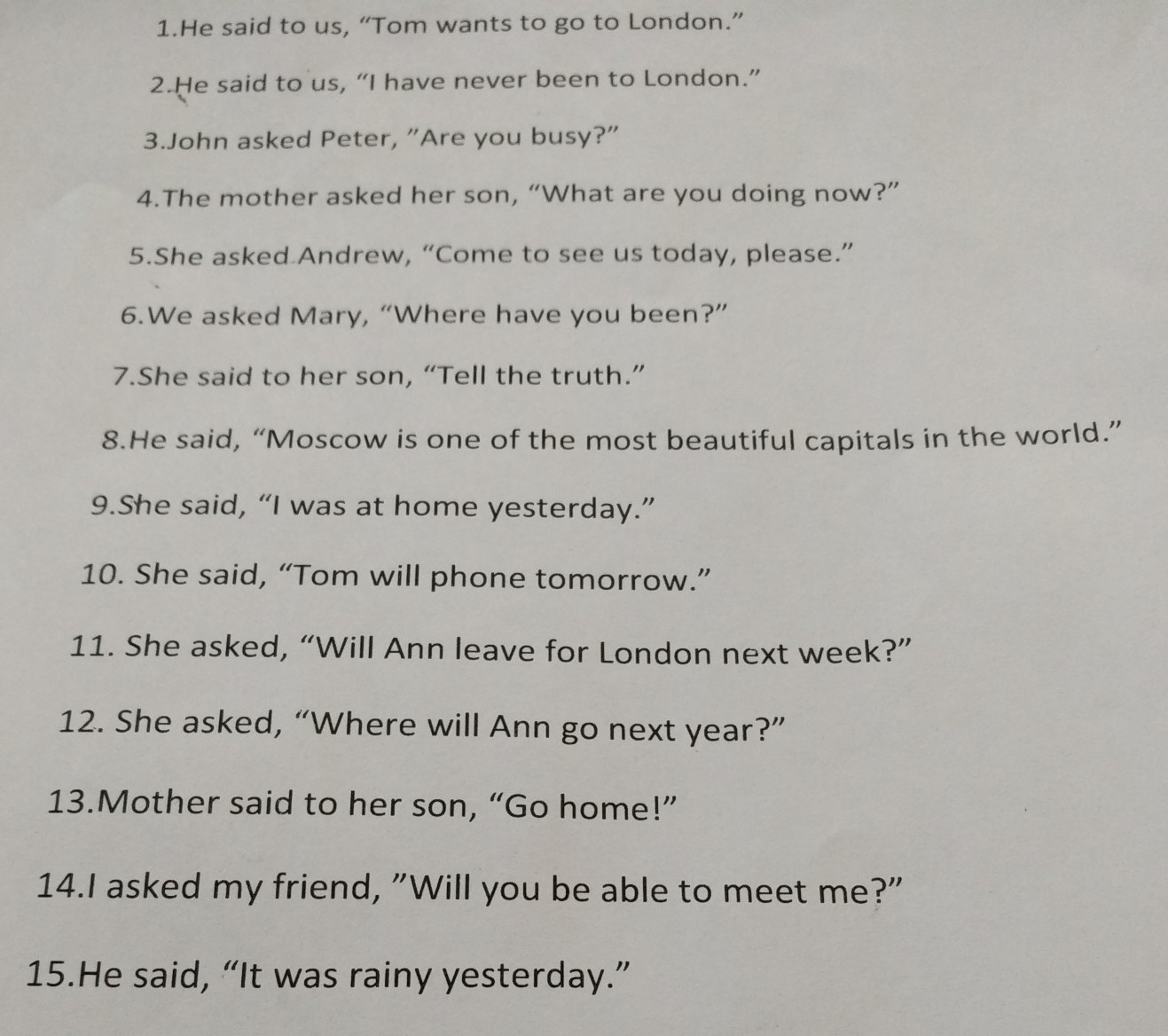 1.He said to us, "Tom wants to go to London."

2.He said to us, "I have never been to London."

3.John asked Peter, "Are you busy?"

4.The mother asked her son, "What are you doing now?"

5.She asked Andrew, "Come to see us today, please."

6.We asked Mary, "Where have you been?"

7.She said to her son, "Tell the truth."

8.He said, "Moscow is one of the most beautiful capitals in the world."

9.She said, "I was at home yesterday."

10. She said, "Tom will phone tomorrow."

11. She asked, "Will Ann leave for London next week?"

12. She asked, "Where will Ann go next year?"

13.Mother said to her son, "Go home!"

14.I asked my friend, "Will you be able to meet me?"

15.He said, "It was rainy yesterday."